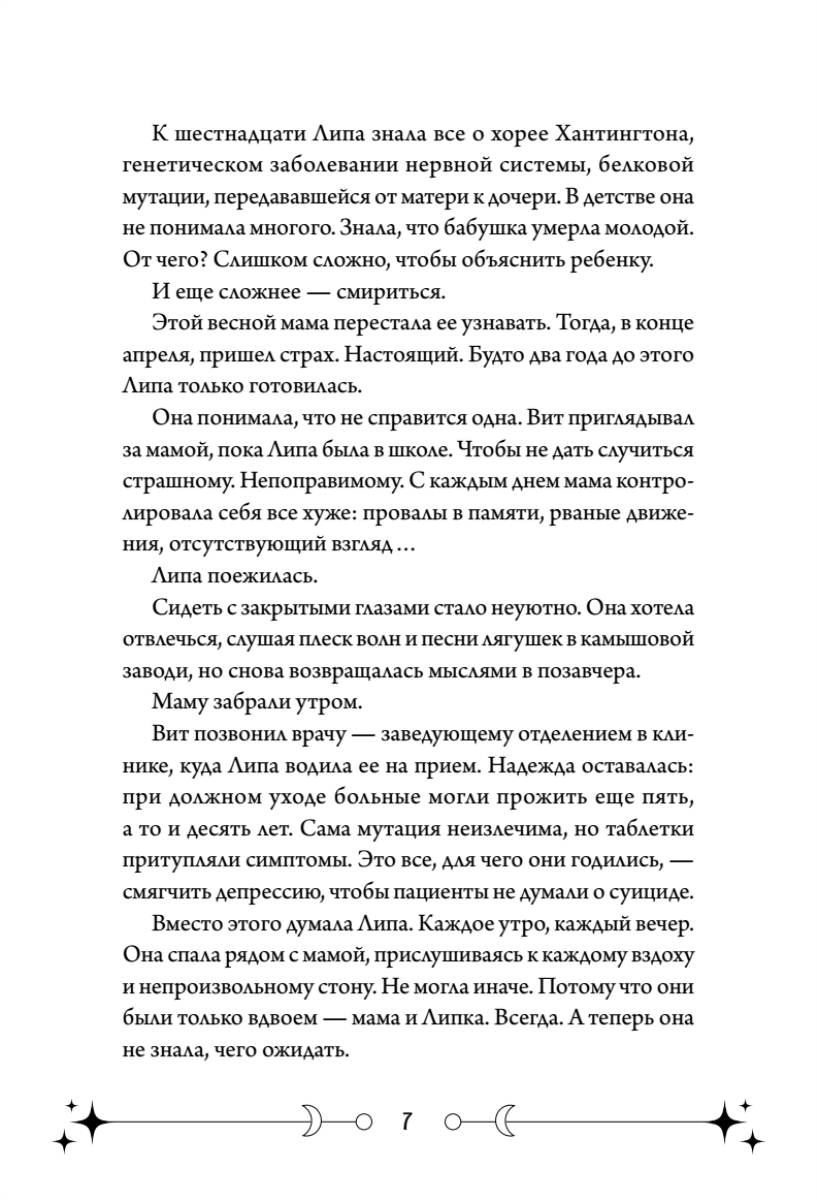 К шестнадцати Липа знала все о хорее Хантингтона, генетическом заболевании нервной системы, белковой мутации, передававшейся от матери к дочери. В детстве она не понимала многого. Знала, что бабушка умерла молодой. От чего? Слишком сложно, чтобы объяснить ребенку.

И еще сложнее — смириться.

Этой весной мама перестала ее узнавать. Тогда, в конце апреля, пришел страх. Настоящий. Будто два года до этого Липа только готовилась.

Она понимала, что не справится одна. Вит приглядывал за мамой, пока Липа была в школе. Чтобы не дать случиться страшному. Непоправимому. С каждым днем мама контролировала себя все хуже: провалы в памяти, рваные движения, отсутствующий взгляд…

Липа поежилась.

Сидеть с закрытыми глазами стало неуютно. Она хотела отвлечься, слушая плеск волн и песни лягушек в камышовой заводи, но снова возвращалась мыслями в позавчера.

Маму забрали утром.

Вит позвонил врачу — заведующему отделением в клинике, куда Липа водила ее на прием. Надежда оставалась: при должном уходе больные могли прожить еще пять, а то и десять лет. Сама мутация неизлечима, но таблетки притупляли симптомы. Это все, для чего они годились, — смягчить депрессию, чтобы пациенты не думали о суициде.

Вместо этого думала Липа. Каждое утро, каждый вечер. Она спала рядом с мамой, прислушиваясь к каждому вздоху и непроизвольному стону. Не могла иначе. Потому что они были только вдвоем — мама и Липка. Всегда. А теперь она не знала, чего ожидать.

7